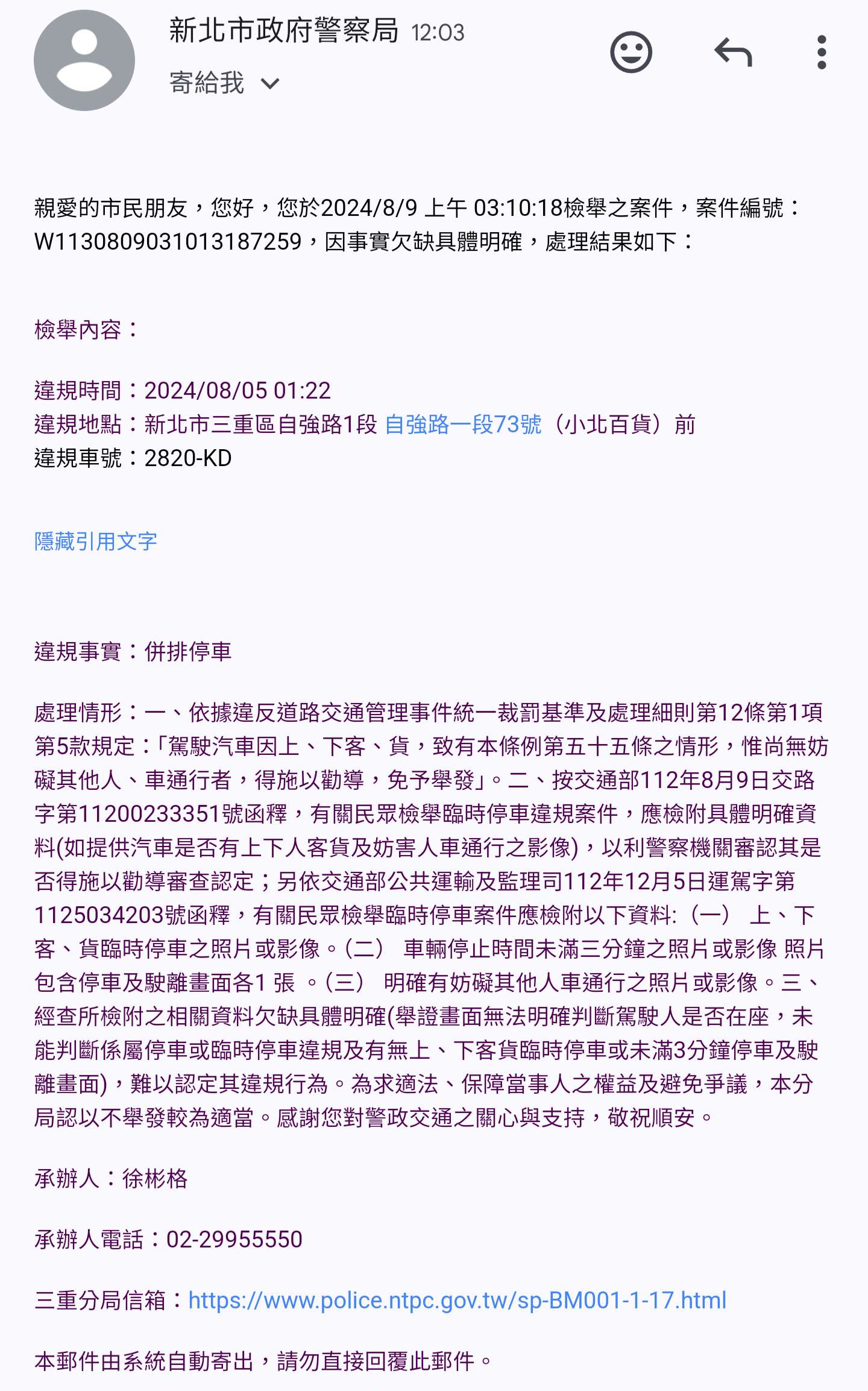 新北市政府警察局 12:03

寄給我

親愛的市民朋友，您好，您於2024/8/9 上午 03:10:18檢舉之案件，案件編號：W1130809031013187259，因事實欠缺具體明確，處理結果如下：

檢舉內容：

違規時間：2024/08/05 01:22
違規地點：新北市三重區自強路1段 自強路一段73號（小北百貨）前
違規車號：2820-KD

隱藏引用文字

違規事實：併排停車

處理情形：一、依據違反道路交通管理事件統一裁罰基準及處理細則第12條第1項第5款規定：「駕駛汽車因上、下客、貨，致有本條例第五十五條之情形，惟尚無妨礙其他人、車通行者，得施以勸導，免予舉發」。二、按交通部112年8月9日交路字第11200233351號函釋，有關民眾檢舉臨時停車違規案件，應檢附具體明確資料(如提供汽車是否有上下人客貨及妨害人車通行之影像)，以利警察機關審認其是否得施以勸導審查認定；另依交通部公共運輸及監理司112年12月5日運駕字第1125034203號函釋，有關民眾檢舉臨時停車案件應檢附以下資料:（一） 上、下客、貨臨時停車之照片或影像。(二） 車輛停止時間未滿三分鐘之照片或影像 照片包含停車及駛離畫面各1 張 。(三） 明確有妨礙其他人車通行之照片或影像。三、經查所檢附之相關資料欠缺具體明確(舉證畫面無法明確判斷駕駛人是否在座，未能判斷係屬停車或臨時停車違規及有無上、下客貨臨時停車或未滿3分鐘停車及駛離畫面)，難以認定其違規行為。為求適法、保障當事人之權益及避免爭議，本分局認以不舉發較為適當。感謝您對警政交通之關心與支持，敬祝順安。

承辦人：徐彬格

承辦人電話：02-29955550

三重分局信箱：https://www.police.ntpc.gov.tw/sp-BM001-1-17.html

本郵件由系統自動寄出，請勿直接回覆此郵件。